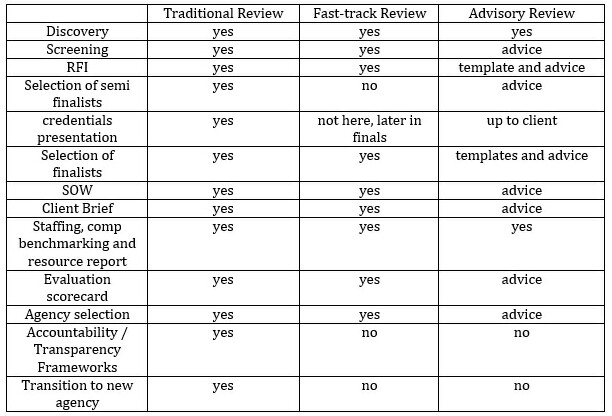 | | Traditional Review | Fast-track Review | Advisory Review |
|---|---|---|---|
| Discovery | yes | yes | yes |
| Screening | yes | yes | advice |
| RFI | yes | yes | template and advice |
| Selection of semi finalists | yes | no | advice |
| credentials presentation | yes | not here, later in finals | up to client |
| Selection of finalists | yes | yes | templates and advice |
| SOW | yes | yes | advice |
| Client Brief | yes | yes | advice |
| Staffing, comp benchmarking and resource report | yes | yes | yes |
| Evaluation scorecard | yes | yes | advice |
| Agency selection | yes | yes | advice |
| Accountability / Transparency Frameworks | yes | no | no |
| Transition to new agency | yes | no | no |